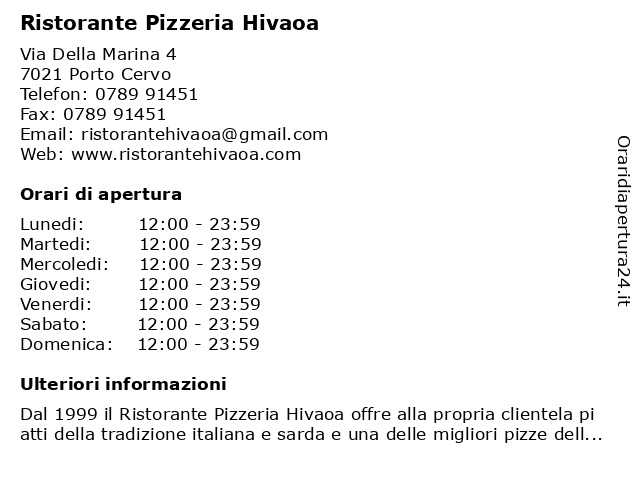 Ristorante Pizzeria Hivaoa

Via Della Marina 4
7021 Porto Cervo
Telefon: 0789 91451
Fax: 0789 91451
Email: ristorantehivaoa@gmail.com
Web: www.ristorantehivaoa.com

Orari di apertura

| | |
|---|---|
| Lunedi: | 12:00 - 23:59 |
| Martedi: | 12:00 - 23:59 |
| Mercoledi: | 12:00 - 23:59 |
| Giovedi: | 12:00 - 23:59 |
| Venerdi: | 12:00 - 23:59 |
| Sabato: | 12:00 - 23:59 |
| Domenica: | 12:00 - 23:59 |

Ulteriori informazioni

Dal 1999 il Ristorante Pizzeria Hivaoa offre alla propria clientela pi atti della tradizione italiana e sarda e una delle migliori pizze dell...

Oraridiapertura24.it